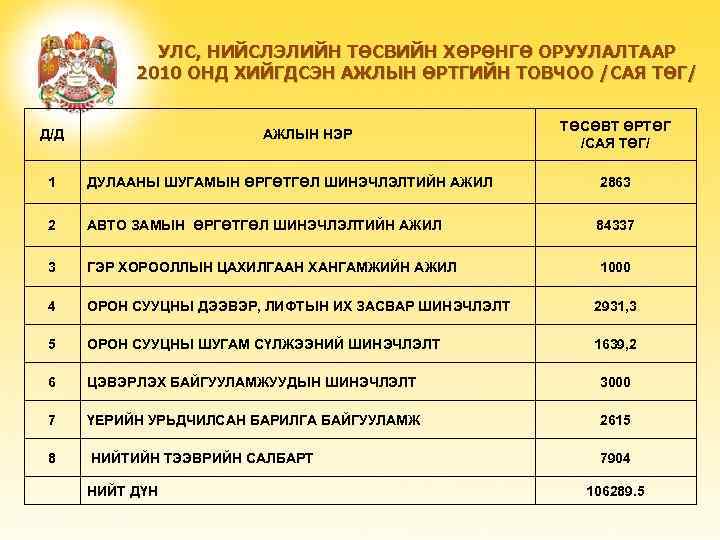 УЛС, НИЙСЛЭЛИЙН ТӨСВИЙН ХӨРӨНГӨ ОРУУЛАЛТААР 2010 ОНД ХИЙГДСЭН АЖЛЫН ӨРТГИЙН ТОВЧОО /САЯ ТӨГ/

| Д/Д | АЖЛЫН НЭР | ТӨСӨВТ ӨРТӨГ /САЯ ТӨГ/ |
|---|---|---|
| 1 | ДУЛААНЫ ШУГАМЫН ӨРГӨТГӨЛ ШИНЭЧЛЭЛТИЙН АЖИЛ | 2863 |
| 2 | АВТО ЗАМЫН ӨРГӨТГӨЛ ШИНЭЧЛЭЛТИЙН АЖИЛ | 84337 |
| 3 | ГЭР ХОРООЛЛЫН ЦАХИЛГААН ХАНГАМЖИЙН АЖИЛ | 1000 |
| 4 | ОРОН СУУЦНЫ ДЭЭВЭР, ЛИФТЫН ИХ ЗАСВАР ШИНЭЧЛЭЛТ | 2931,3 |
| 5 | ОРОН СУУЦНЫ ШУГАМ СҮЛЖЭЭНИЙ ШИНЭЧЛЭЛТ | 1639,2 |
| 6 | ЦЭВЭРЛЭХ БАЙГУУЛАМЖУУДЫН ШИНЭЧЛЭЛТ | 3000 |
| 7 | ҮЕРИЙН УРЬДЧИЛСАН БАРИЛГА БАЙГУУЛАМЖ | 2615 |
| 8 | НИЙТИЙН ТЭЭВРИЙН САЛБАРТ | 7904 |
| | НИЙТ ДҮН | 106289.5 |